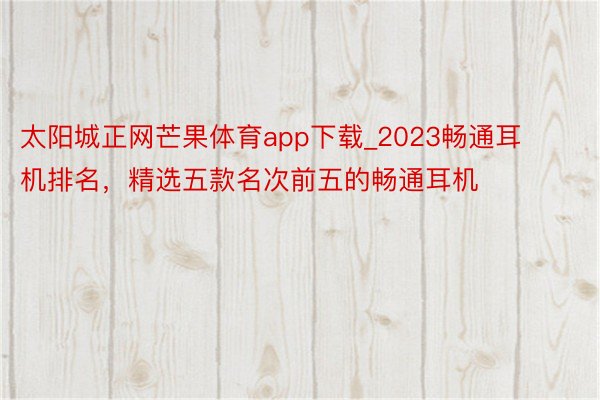 太阳城正网芒果体育app下载_2023畅通耳机排名，精选五款名次前五的畅通耳机